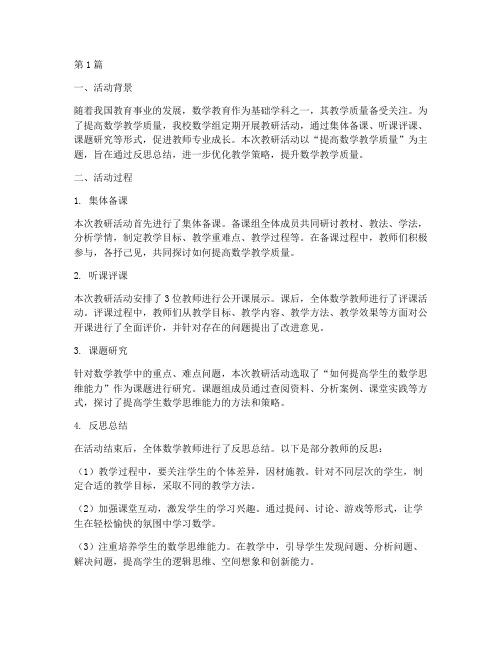 第1篇

一、活动背景

随着我国教育事业的发展，数学教育作为基础学科之一，其教学质量备受关注。为了提高数学教学质量，我校数学组定期开展教研活动，通过集体备课、听课评课、课题研究等形式，促进教师专业成长。本次教研活动以“提高数学教学质量”为主题，旨在通过反思总结，进一步优化教学策略，提升数学教学质量。

二、活动过程

1. 集体备课

本次教研活动首先进行了集体备课。备课组全体成员共同研讨教材、教法、学法，分析学情，制定教学目标、教学重难点、教学过程等。在备课过程中，教师们积极参与，各抒己见，共同探讨如何提高数学教学质量。

2. 听课评课

本次教研活动安排了3位教师进行公开课展示。课后，全体数学教师进行了评课活动。评课过程中，教师们从教学目标、教学内容、教学方法、教学效果等方面对公开课进行了全面评价，并针对存在的问题提出了改进意见。

3. 课题研究

针对数学教学中的重点、难点问题，本次教研活动选取了“如何提高学生的数学思维能力”作为课题进行研究。课题组成员通过查阅资料、分析案例、课堂实践等方式，探讨了提高学生数学思维能力的方法和策略。

4. 反思总结

在活动结束后，全体数学教师进行了反思总结。以下是部分教师的反思：

（1）教学过程中，要关注学生的个体差异，因材施教。针对不同层次的学生，制定合适的教学目标，采取不同的教学方法。

（2）加强课堂互动，激发学生的学习兴趣。通过提问、讨论、游戏等形式，让学生在轻松愉快的氛围中学习数学。

（3）注重培养学生的数学思维能力。在教学中，引导学生发现问题、分析问题、解决问题，提高学生的逻辑思维、空间想象和创新能力。